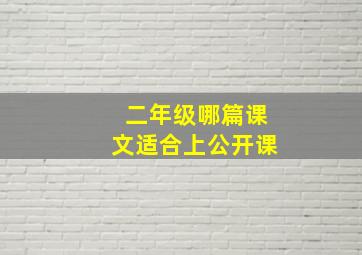 二年级哪篇课文适合上公开课